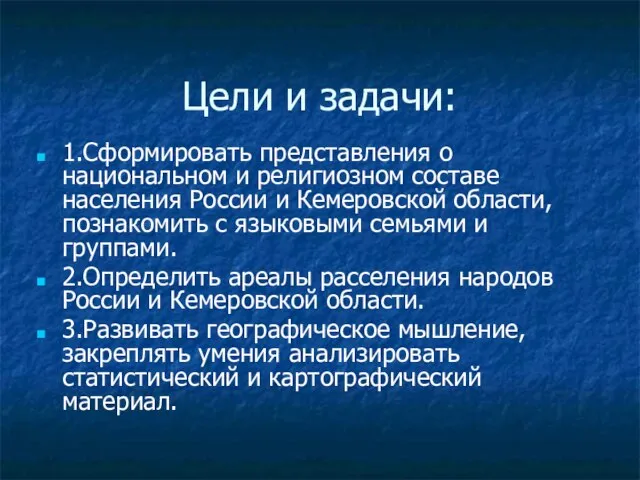 Цели и задачи:

1.Сформировать представления о национальном и религиозном составе населения России и Кемеровской области, познакомить с языковыми семьями и группами.

2.Определить ареалы расселения народов России и Кемеровской области.

3.Развивать географическое мышление, закреплять умения анализировать статистический и картографический материал.